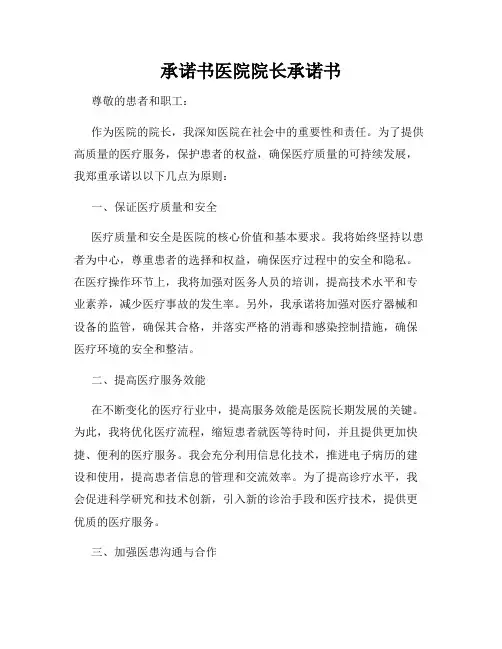 承诺书医院院长承诺书

尊敬的患者和职工：

作为医院的院长，我深知医院在社会中的重要性和责任。为了提供高质量的医疗服务，保护患者的权益，确保医疗质量的可持续发展，我郑重承诺以以下几点为原则：

一、保证医疗质量和安全

医疗质量和安全是医院的核心价值和基本要求。我将始终坚持以患者为中心，尊重患者的选择和权益，确保医疗过程中的安全和隐私。在医疗操作环节上，我将加强对医务人员的培训，提高技术水平和专业素养，减少医疗事故的发生率。另外，我承诺将加强对医疗器械和设备的监管，确保其合格，并落实严格的消毒和感染控制措施，确保医疗环境的安全和整洁。

二、提高医疗服务效能

在不断变化的医疗行业中，提高服务效能是医院长期发展的关键。为此，我将优化医疗流程，缩短患者就医等待时间，并且提供更加快捷、便利的医疗服务。我会充分利用信息化技术，推进电子病历的建设和使用，提高患者信息的管理和交流效率。为了提高诊疗水平，我会促进科学研究和技术创新，引入新的诊治手段和医疗技术，提供更优质的医疗服务。

三、加强医患沟通与合作